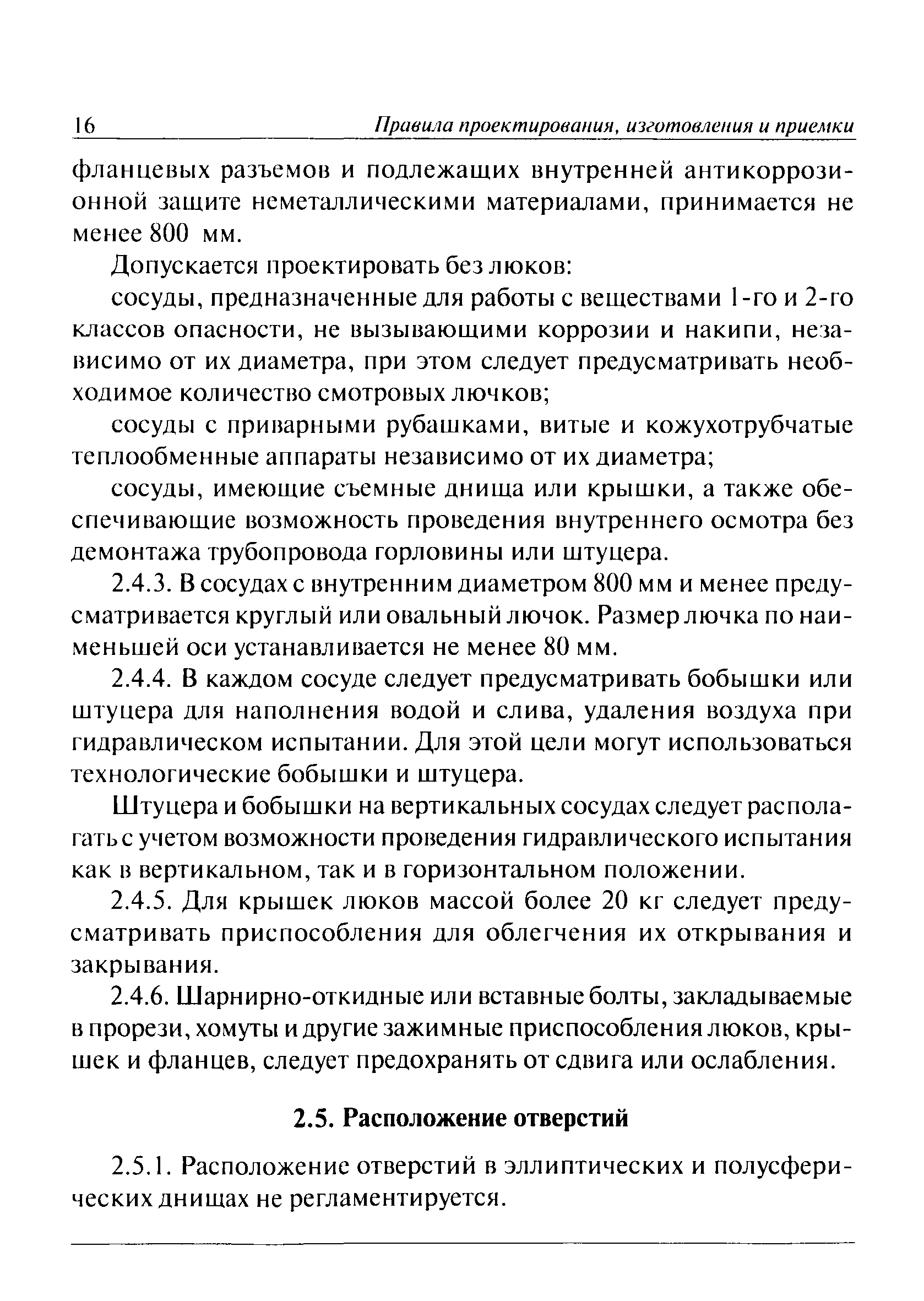 16 Правила проектирования, изготовления и приемки

фланцевых разъемов и подлежащих внутренней антикоррозионной защите неметаллическими материалами, принимается не менее 800 мм.

Допускается проектировать без люков:

сосуды, предназначенные для работы с веществами 1-го и 2-го классов опасности, не вызывающими коррозии и накипи, независимо от их диаметра, при этом следует предусматривать необходимое количество смотровых лючков;

сосуды с приварными рубашками, витые и кожухотрубчатые теплообменные аппараты независимо от их диаметра;

сосуды, имеющие съемные днища или крышки, а также обеспечивающие возможность проведения внутреннего осмотра без демонтажа трубопровода горловины или штуцера.

2.4.3. В сосудах с внутренним диаметром 800 мм и менее предусматривается круглый или овальный лючок. Размер лючка по наименьшей оси устанавливается не менее 80 мм.

2.4.4. В каждом сосуде следует предусматривать бобышки или штуцера для наполнения водой и слива, удаления воздуха при гидравлическом испытании. Для этой цели могут использоваться технологические бобышки и штуцера.

Штуцера и бобышки на вертикальных сосудах следует располагать с учетом возможности проведения гидравлического испытания как в вертикальном, так и в горизонтальном положении.

2.4.5. Для крышек люков массой более 20 кг следует предусматривать приспособления для облегчения их открывания и закрывания.

2.4.6. Шарнирно-откидные или вставные болты, закладываемые в прорези, хомуты и другие зажимные приспособления люков, крышек и фланцев, следует предохранять от сдвига или ослабления.

2.5. Расположение отверстий

2.5.1. Расположение отверстий в эллиптических и полусферических днищах не регламентируется.